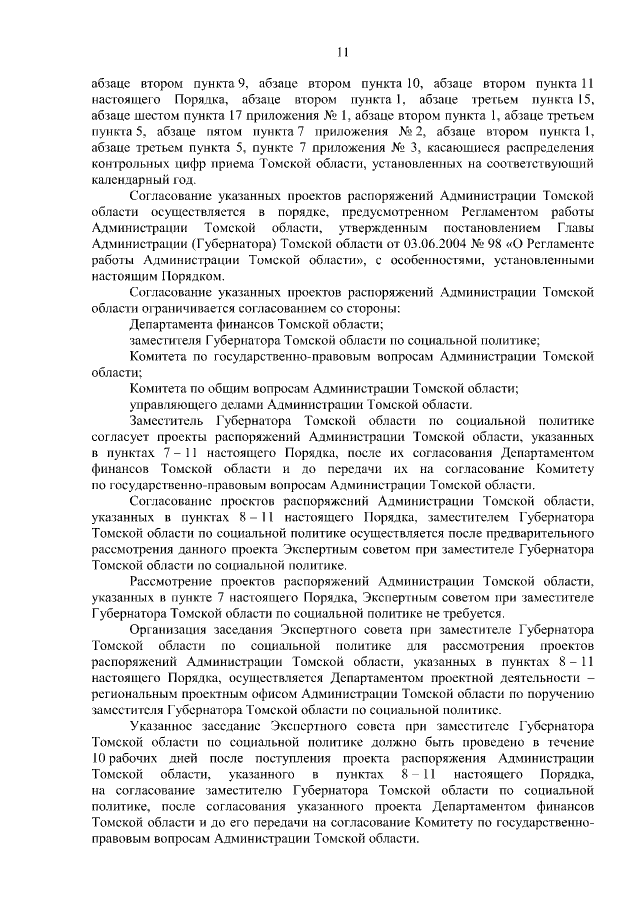 11

абзаце втором пункта 9, абзаце втором пункта 10, абзаце втором пункта 11 настоящего Порядка, абзаце втором пункта 1, абзаце третьем пункта 15, абзаце шестом пункта 17 приложения № 1, абзаце втором пункта 1, абзаце третьем пункта 5, абзаце пятом пункта 7 приложения № 2, абзаце втором пункта 1, абзаце третьем пункта 5, пункте 7 приложения № 3, касающиеся распределения контрольных цифр приема Томской области, установленных на соответствующий календарный год.

Согласование указанных проектов распоряжений Администрации Томской области осуществляется в порядке, предусмотренном Регламентом работы Администрации Томской области, утвержденным постановлением Главы Администрации (Губернатора) Томской области от 03.06.2004 № 98 «О Регламенте работы Администрации Томской области», с особенностями, установленными настоящим Порядком.

Согласование указанных проектов распоряжений Администрации Томской области ограничивается согласованием со стороны:

Департамента финансов Томской области;

заместителя Губернатора Томской области по социальной политике;

Комитета по государственно-правовым вопросам Администрации Томской области;

Комитета по общим вопросам Администрации Томской области;

управляющего делами Администрации Томской области.

Заместитель Губернатора Томской области по социальной политике согласует проекты распоряжений Администрации Томской области, указанных в пунктах 7 – 11 настоящего Порядка, после их согласования Департаментом финансов Томской области и до передачи их на согласование Комитету по государственно-правовым вопросам Администрации Томской области.

Согласование проектов распоряжений Администрации Томской области, указанных в пунктах 8 – 11 настоящего Порядка, заместителем Губернатора Томской области по социальной политике осуществляется после предварительного рассмотрения данного проекта Экспертным советом при заместителе Губернатора Томской области по социальной политике.

Рассмотрение проектов распоряжений Администрации Томской области, указанных в пункте 7 настоящего Порядка, Экспертным советом при заместителе Губернатора Томской области по социальной политике не требуется.

Организация заседания Экспертного совета при заместителе Губернатора Томской области по социальной политике для рассмотрения проектов распоряжений Администрации Томской области, указанных в пунктах 8 – 11 настоящего Порядка, осуществляется Департаментом проектной деятельности – региональным проектным офисом Администрации Томской области по поручению заместителя Губернатора Томской области по социальной политике.

Указанное заседание Экспертного совета при заместителе Губернатора Томской области по социальной политике должно быть проведено в течение 10 рабочих дней после поступления проекта распоряжения Администрации Томской области, указанного в пунктах 8 – 11 настоящего Порядка, на согласование заместителю Губернатора Томской области по социальной политике, после согласования указанного проекта Департаментом финансов Томской области и до его передачи на согласование Комитету по государственно-правовым вопросам Администрации Томской области.